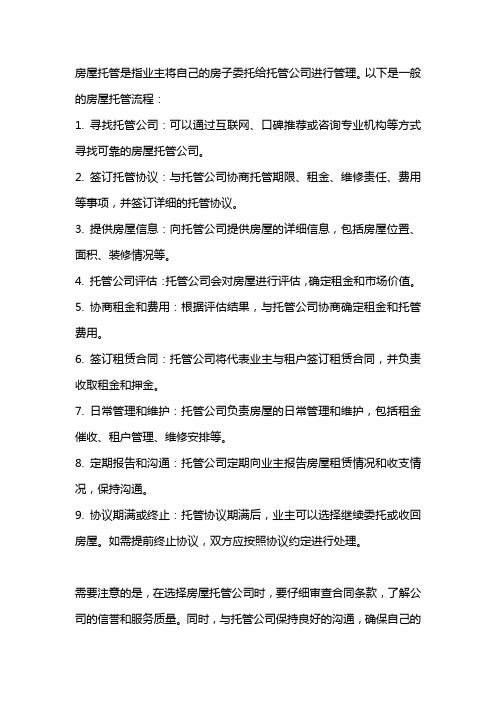 房屋托管是指业主将自己的房子委托给托管公司进行管理。以下是一般的房屋托管流程：

1. 寻找托管公司：可以通过互联网、口碑推荐或咨询专业机构等方式寻找可靠的房屋托管公司。

2. 签订托管协议：与托管公司协商托管期限、租金、维修责任、费用等事项，并签订详细的托管协议。

3. 提供房屋信息：向托管公司提供房屋的详细信息，包括房屋位置、面积、装修情况等。

4. 托管公司评估：托管公司会对房屋进行评估，确定租金和市场价值。

5. 协商租金和费用：根据评估结果，与托管公司协商确定租金和托管费用。

6. 签订租赁合同：托管公司将代表业主与租户签订租赁合同，并负责收取租金和押金。

7. 日常管理和维护：托管公司负责房屋的日常管理和维护，包括租金催收、租户管理、维修安排等。

8. 定期报告和沟通：托管公司定期向业主报告房屋租赁情况和收支情况，保持沟通。

9. 协议期满或终止：托管协议期满后，业主可以选择继续委托或收回房屋。如需提前终止协议，双方应按照协议约定进行处理。

需要注意的是，在选择房屋托管公司时，要仔细审查合同条款，了解公司的信誉和服务质量。同时，与托管公司保持良好的沟通，确保自己的